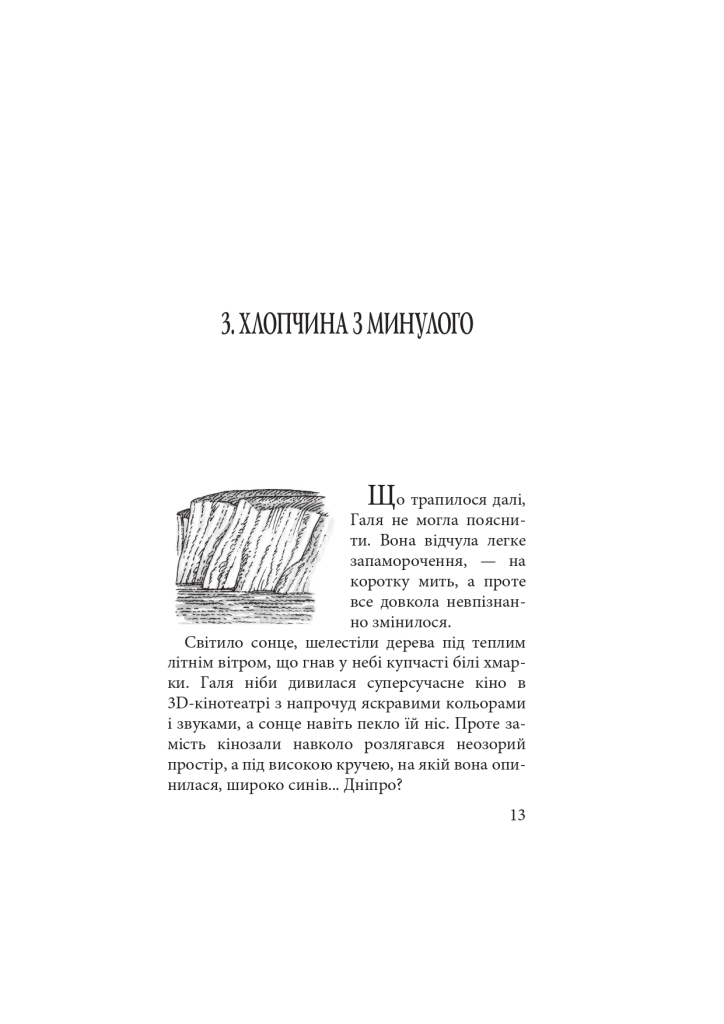 3. ХЛОПЧИНА З МИНУЛОГО

Що трапилося далі, Галя не могла пояснити. Вона відчула легке запаморочення, — на коротку мить, а проте все довкола невпізнанно змінилося.

Світило сонце, шелестіли дерева під теплим літнім вітром, що гнав у небі купчасті білі хмарки. Галя ніби дивилася суперсучасне кіно в 3D-кінотеатрі з напрочуд яскравими кольорами і звуками, а сонце навіть пекло їй ніс. Проте замість кінозали навколо розлягався неозорий простір, а під високою кручею, на якій вона опинилася, широко синів... Дніпро?

13